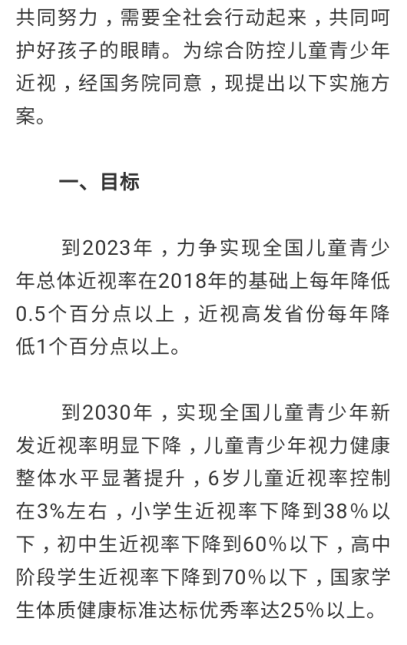 共同努力，需要全社会行动起来，共同呵护好孩子的眼睛。为综合防控儿童青少年近视，经国务院同意，现提出以下实施方案。

一、目标

到2023年，力争实现全国儿童青少年总体近视率在2018年的基础上每年降低0.5个百分点以上，近视高发省份每年降低1个百分点以上。

到2030年，实现全国儿童青少年新发近视率明显下降，儿童青少年视力健康整体水平显著提升，6岁儿童近视率控制在3%左右，小学生近视率下降到38%以下，初中生近视率下降到60%以下，高中阶段学生近视率下降到70%以下，国家学生体质健康标准达标优秀率达25%以上。